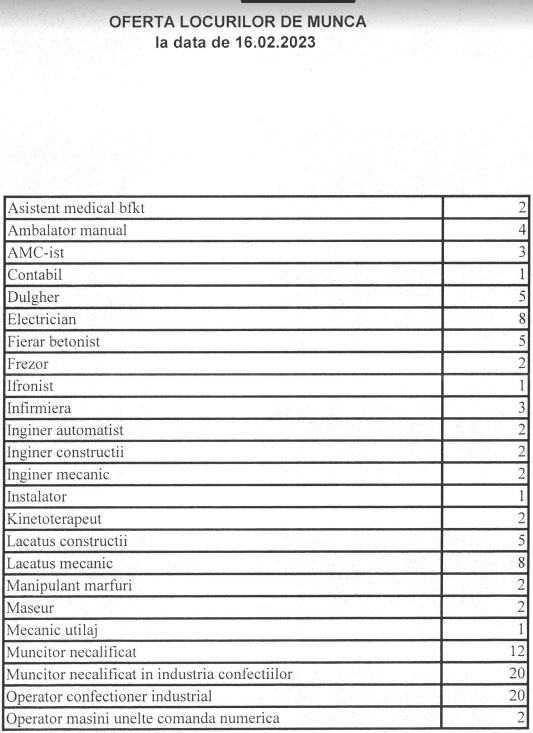 OFERTA LOCURILOR DE MUNCA
la data de 16.02.2023

| | |
|---|---|
| Asistent medical bfkt | 2 |
| Ambalator manual | 4 |
| AMC-ist | 3 |
| Contabil | 1 |
| Dulgher | 5 |
| Electrician | 8 |
| Fierar betonist | 5 |
| Frezor | 2 |
| Ifronist | 1 |
| Infirmiera | 3 |
| Inginer automatist | 2 |
| Inginer constructii | 2 |
| Inginer mecanic | 2 |
| Instalator | 1 |
| Kinetoterapeut | 2 |
| Lacatus constructii | 5 |
| Lacatus mecanic | 8 |
| Manipulant marfuri | 2 |
| Maseur | 2 |
| Mecanic utilaj | 1 |
| Muncitor necalificat | 12 |
| Muncitor necalificat in industria confectiilor | 20 |
| Operator confectioner industrial | 20 |
| Operator masini unelte comanda numerica | 2 |